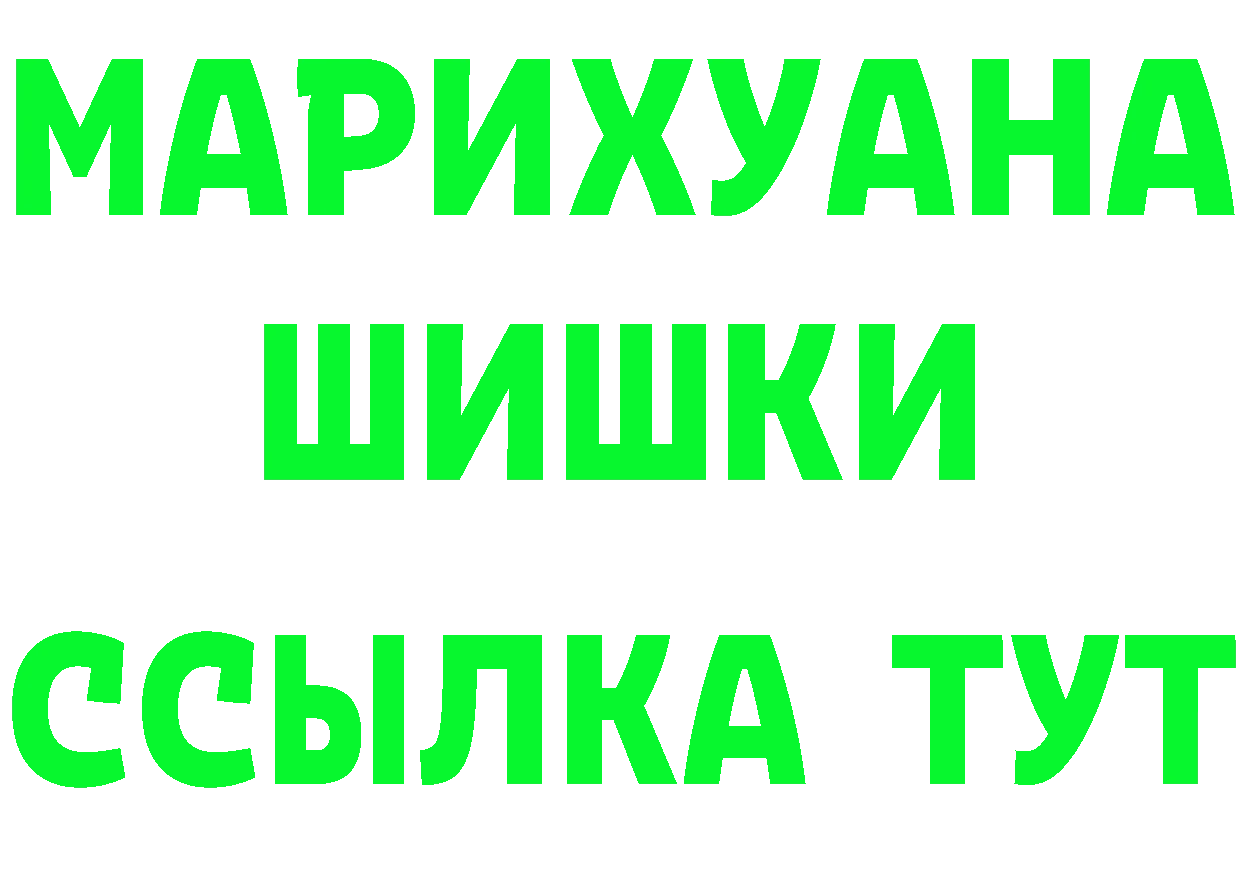 МАРИХУАНА
ШИШКИ
ССЫЛКА ТУТ